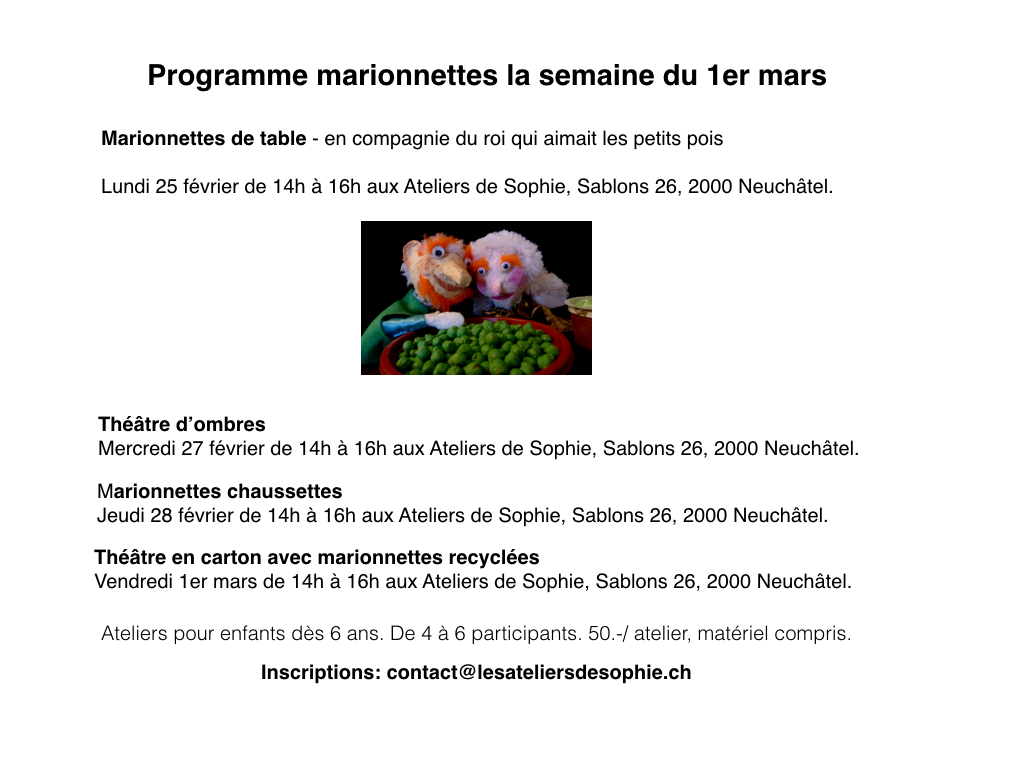 Programme marionnettes la semaine du 1er mars

Marionnettes de table - en compagnie du roi qui aimait les petits pois

Lundi 25 février de 14h à 16h aux Ateliers de Sophie, Sablons 26, 2000 Neuchâtel.

Théâtre d'ombres
Mercredi 27 février de 14h à 16h aux Ateliers de Sophie, Sablons 26, 2000 Neuchâtel.

Marionnettes chaussettes
Jeudi 28 février de 14h à 16h aux Ateliers de Sophie, Sablons 26, 2000 Neuchâtel.

Théâtre en carton avec marionnettes recyclées
Vendredi 1er mars de 14h à 16h aux Ateliers de Sophie, Sablons 26, 2000 Neuchâtel.

Ateliers pour enfants dès 6 ans. De 4 à 6 participants. 50.-/ atelier, matériel compris.

Inscriptions: contact@lesateliersdesophie.ch